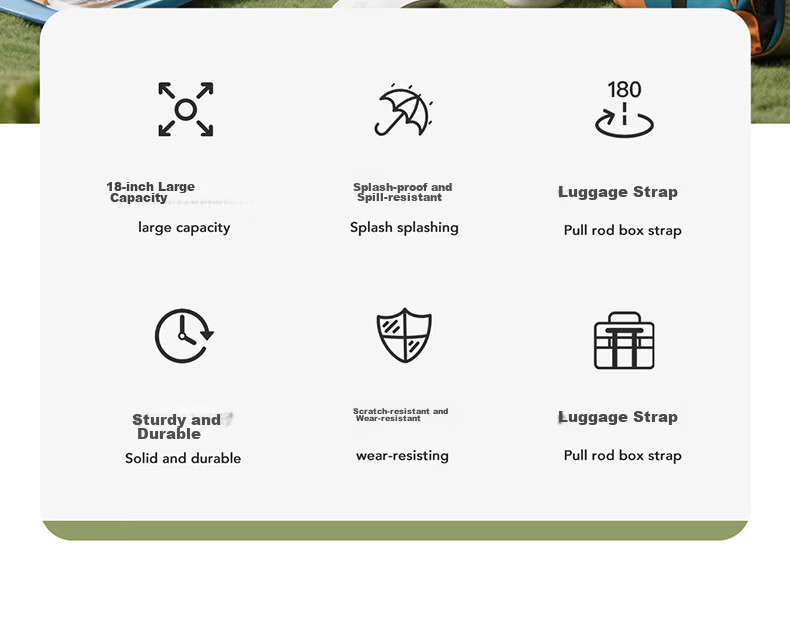 18-inch Large Capacity

large capacity

Splash-proof and Spill-resistant

Splash splashing

180

Luggage Strap

Pull rod box strap

Sturdy and Durable

Solid and durable

Scratch-resistant and Wear-resistant

wear-resisting

Luggage Strap

Pull rod box strap